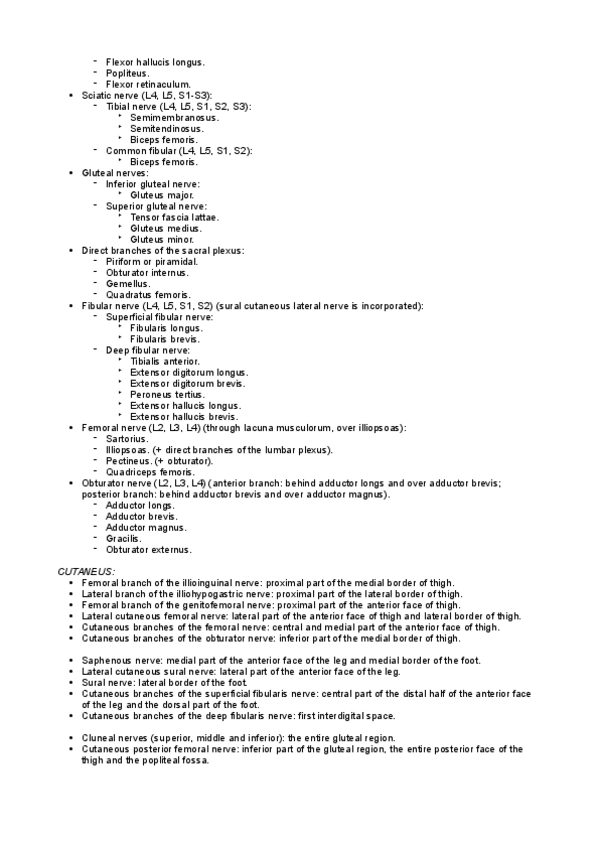 - Flexor hallucis longus.
- Popliteus.
- Flexor retinaculum.
• Sciatic nerve (L4, L5, S1-S3):
- Tibial nerve (L4, L5, S1, S2, S3):
‣ Semimembranosus.
‣ Semitendinosus.
‣ Biceps femoris.
- Common fibular (L4, L5, S1, S2):
‣ Biceps femoris.
• Gluteal nerves:
- Inferior gluteal nerve:
‣ Gluteus major.
- Superior gluteal nerve:
‣ Tensor fascia lattae.
‣ Gluteus medius.
‣ Gluteus minor.
• Direct branches of the sacral plexus:
- Piriform or piramidal.
- Obturator internus.
- Gemellus.
- Quadratus femoris.
• Fibular nerve (L4, L5, S1, S2) (sural cutaneous lateral nerve is incorporated):
- Superficial fibular nerve:
‣ Fibularis longus.
‣ Fibularis brevis.
- Deep fibular nerve:
‣ Tibialis anterior.
‣ Extensor digitorum longus.
‣ Extensor digitorum brevis.
‣ Peroneus tertius.
‣ Extensor hallucis longus.
‣ Extensor hallucis brevis.
• Femoral nerve (L2, L3, L4) (through lacuna musculorum, over illiopsoas):
- Sartorius.
- Illiopsoas. (+ direct branches of the lumbar plexus).
- Pectineus. (+ obturator).
- Quadriceps femoris.
• Obturator nerve (L2, L3, L4) (anterior branch: behind adductor longs and over adductor brevis; posterior branch: behind adductor brevis and over adductor magnus).
- Adductor longs.
- Adductor brevis.
- Adductor magnus.
- Gracilis.
- Obturator externus.

CUTANEUS:
• Femoral branch of the illioinguinal nerve: proximal part of the medial border of thigh.
• Lateral branch of the illiohypogastric nerve: proximal part of the lateral border of thigh.
• Femoral branch of the genitofemoral nerve: proximal part of the anterior face of thigh.
• Lateral cutaneous femoral nerve: lateral part of the anterior face of thigh and lateral border of thigh.
• Cutaneous branches of the femoral nerve: central and medial part of the anterior face of thigh.
• Cutaneous branches of the obturator nerve: inferior part of the medial border of thigh.

• Saphenous nerve: medial part of the anterior face of the leg and medial border of the foot.
• Lateral cutaneous sural nerve: lateral part of the anterior face of the leg.
• Sural nerve: lateral border of the foot.
• Cutaneous branches of the superficial fibularis nerve: central part of the distal half of the anterior face of the leg and the dorsal part of the foot.
• Cutaneous branches of the deep fibularis nerve: first interdigital space.

• Cluneal nerves (superior, middle and inferior): the entire gluteal region.
• Cutaneous posterior femoral nerve: inferior part of the gluteal region, the entire posterior face of the thigh and the popliteal fossa.